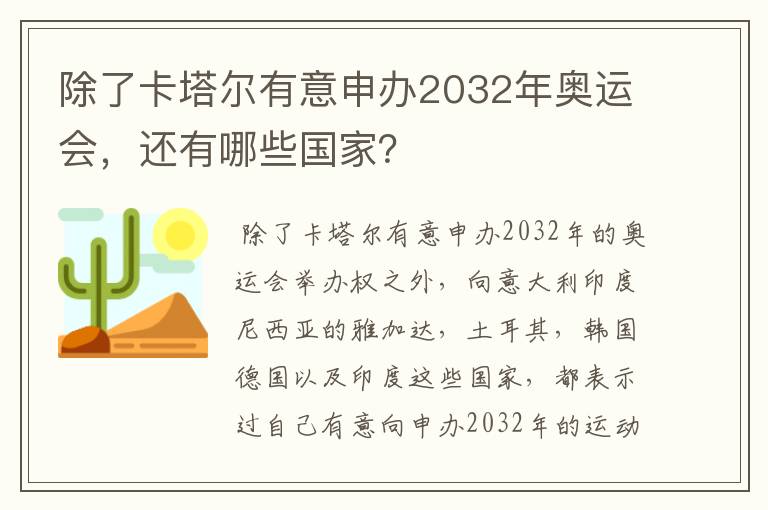 除了卡塔尔有意申办2032年奥运会，还有哪些国家？

除了卡塔尔有意申办2032年的奥运会举办权之外，向意大利印度尼西亚的雅加达，土耳其，韩国德国以及印度这些国家，都表示过自己有意向申办2032年的运动